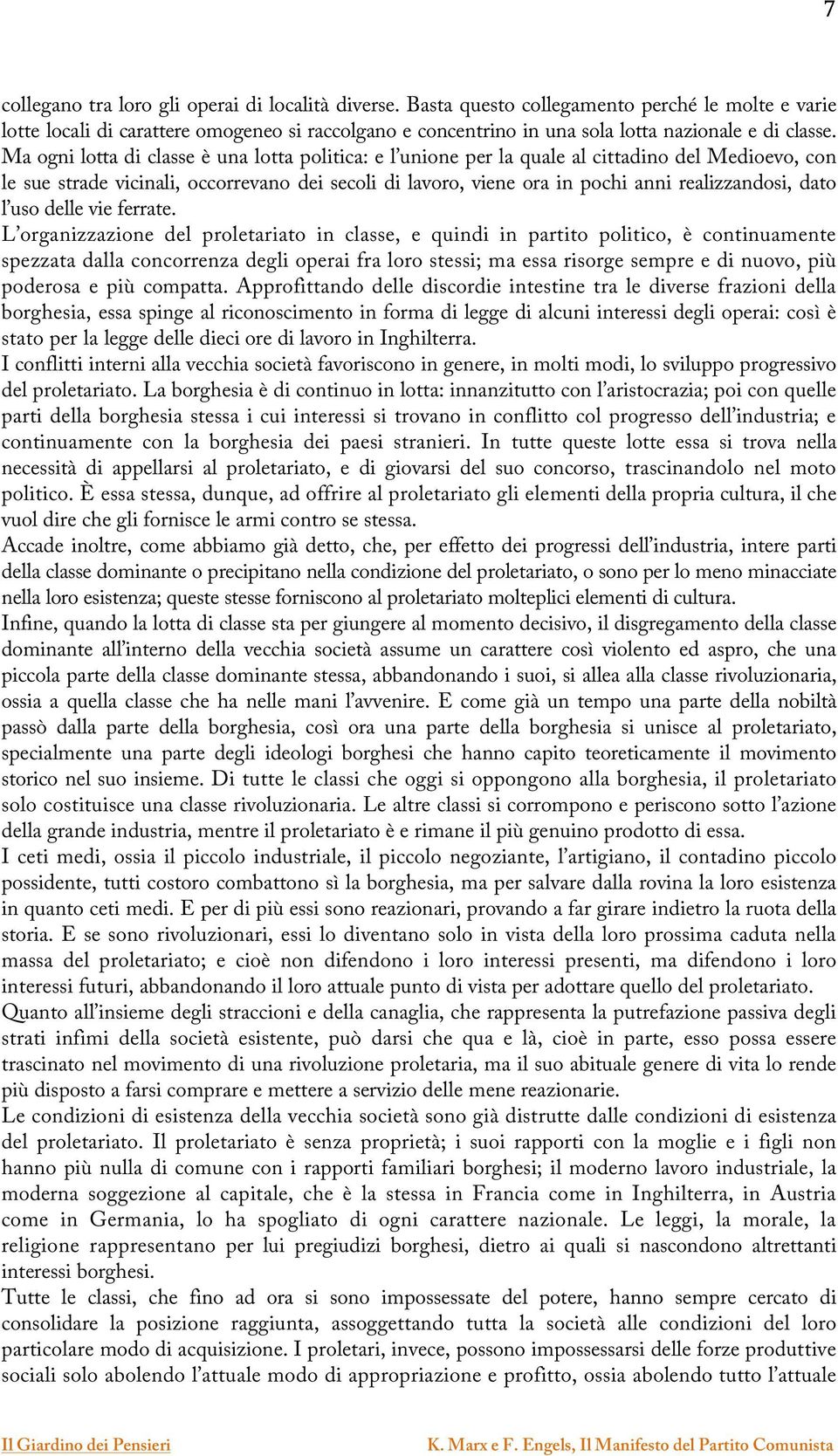 7

collegano tra loro gli operai di località diverse. Basta questo collegamento perché le molte e varie lotte locali di carattere omogeneo si raccolgano e concentrino in una sola lotta nazionale e di classe. Ma ogni lotta di classe è una lotta politica: e l'unione per la quale al cittadino del Medioevo, con le sue strade vicinali, occorrevano dei secoli di lavoro, viene ora in pochi anni realizzandosi, dato l'uso delle vie ferrate.

L'organizzazione del proletariato in classe, e quindi in partito politico, è continuamente spezzata dalla concorrenza degli operai fra loro stessi; ma essa risorge sempre e di nuovo, più poderosa e più compatta. Approfittando delle discordie intestine tra le diverse frazioni della borghesia, essa spinge al riconoscimento in forma di legge di alcuni interessi degli operai: così è stato per la legge delle dieci ore di lavoro in Inghilterra.

I conflitti interni alla vecchia società favoriscono in genere, in molti modi, lo sviluppo progressivo del proletariato. La borghesia è di continuo in lotta: innanzitutto con l'aristocrazia; poi con quelle parti della borghesia stessa i cui interessi si trovano in conflitto col progresso dell'industria; e continuamente con la borghesia dei paesi stranieri. In tutte queste lotte essa si trova nella necessità di appellarsi al proletariato, e di giovarsi del suo concorso, trascinandolo nel moto politico. È essa stessa, dunque, ad offrire al proletariato gli elementi della propria cultura, il che vuol dire che gli fornisce le armi contro se stessa.

Accade inoltre, come abbiamo già detto, che, per effetto dei progressi dell'industria, intere parti della classe dominante o precipitano nella condizione del proletariato, o sono per lo meno minacciate nella loro esistenza; queste stesse forniscono al proletariato molteplici elementi di cultura.

Infine, quando la lotta di classe sta per giungere al momento decisivo, il disgregamento della classe dominante all'interno della vecchia società assume un carattere così violento ed aspro, che una piccola parte della classe dominante stessa, abbandonando i suoi, si allea alla classe rivoluzionaria, ossia a quella classe che ha nelle mani l'avvenire. E come già un tempo una parte della nobiltà passò dalla parte della borghesia, così ora una parte della borghesia si unisce al proletariato, specialmente una parte degli ideologi borghesi che hanno capito teoreticamente il movimento storico nel suo insieme. Di tutte le classi che oggi si oppongono alla borghesia, il proletariato solo costituisce una classe rivoluzionaria. Le altre classi si corrompono e periscono sotto l'azione della grande industria, mentre il proletariato è e rimane il più genuino prodotto di essa.

I ceti medi, ossia il piccolo industriale, il piccolo negoziante, l'artigiano, il contadino piccolo possidente, tutti costoro combattono sì la borghesia, ma per salvare dalla rovina la loro esistenza in quanto ceti medi. E per di più essi sono reazionari, provando a far girare indietro la ruota della storia. E se sono rivoluzionari, essi lo diventano solo in vista della loro prossima caduta nella massa del proletariato; e cioè non difendono i loro interessi presenti, ma difendono i loro interessi futuri, abbandonando il loro attuale punto di vista per adottare quello del proletariato.

Quanto all'insieme degli straccioni e della canaglia, che rappresenta la putrefazione passiva degli strati infimi della società esistente, può darsi che qua e là, cioè in parte, esso possa essere trascinato nel movimento di una rivoluzione proletaria, ma il suo abituale genere di vita lo rende più disposto a farsi comprare e mettere a servizio delle mene reazionarie.

Le condizioni di esistenza della vecchia società sono già distrutte dalle condizioni di esistenza del proletariato. Il proletariato è senza proprietà; i suoi rapporti con la moglie e i figli non hanno più nulla di comune con i rapporti familiari borghesi; il moderno lavoro industriale, la moderna soggezione al capitale, che è la stessa in Francia come in Inghilterra, in Austria come in Germania, lo ha spogliato di ogni carattere nazionale. Le leggi, la morale, la religione rappresentano per lui pregiudizi borghesi, dietro ai quali si nascondono altrettanti interessi borghesi.

Tutte le classi, che fino ad ora si sono impossessate del potere, hanno sempre cercato di consolidare la posizione raggiunta, assoggettando tutta la società alle condizioni del loro particolare modo di acquisizione. I proletari, invece, possono impossessarsi delle forze produttive sociali solo abolendo l'attuale modo di appropriazione e profitto, ossia abolendo tutto l'attuale

Il Giardino dei Pensieri

K. Marx e F. Engels, Il Manifesto del Partito Comunista